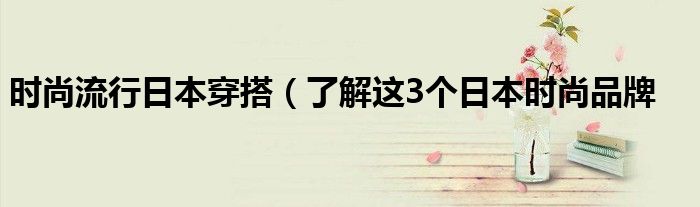 时尚流行日本穿搭（了解这3个日本时尚品牌